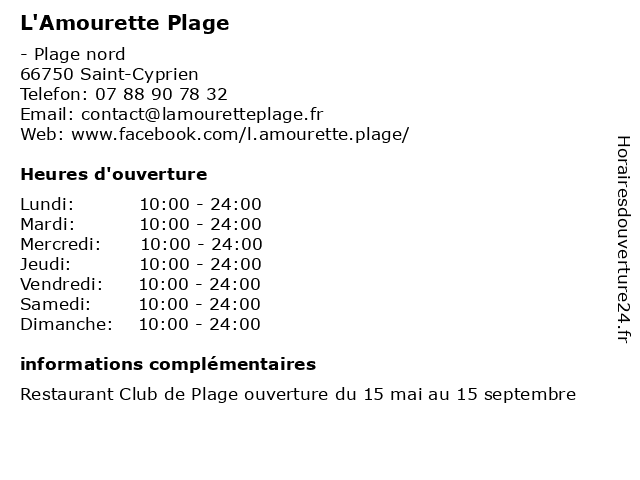 L'Amourette Plage

- Plage nord
66750 Saint-Cyprien
Telefon: 07 88 90 78 32
Email: contact@lamouretteplage.fr
Web: www.facebook.com/l.amourette.plage/

Heures d'ouverture

| | |
|---|---|
| Lundi: | 10:00 - 24:00 |
| Mardi: | 10:00 - 24:00 |
| Mercredi: | 10:00 - 24:00 |
| Jeudi: | 10:00 - 24:00 |
| Vendredi: | 10:00 - 24:00 |
| Samedi: | 10:00 - 24:00 |
| Dimanche: | 10:00 - 24:00 |

informations complémentaires

Restaurant Club de Plage ouverture du 15 mai au 15 septembre

Horairesdouverture24.fr